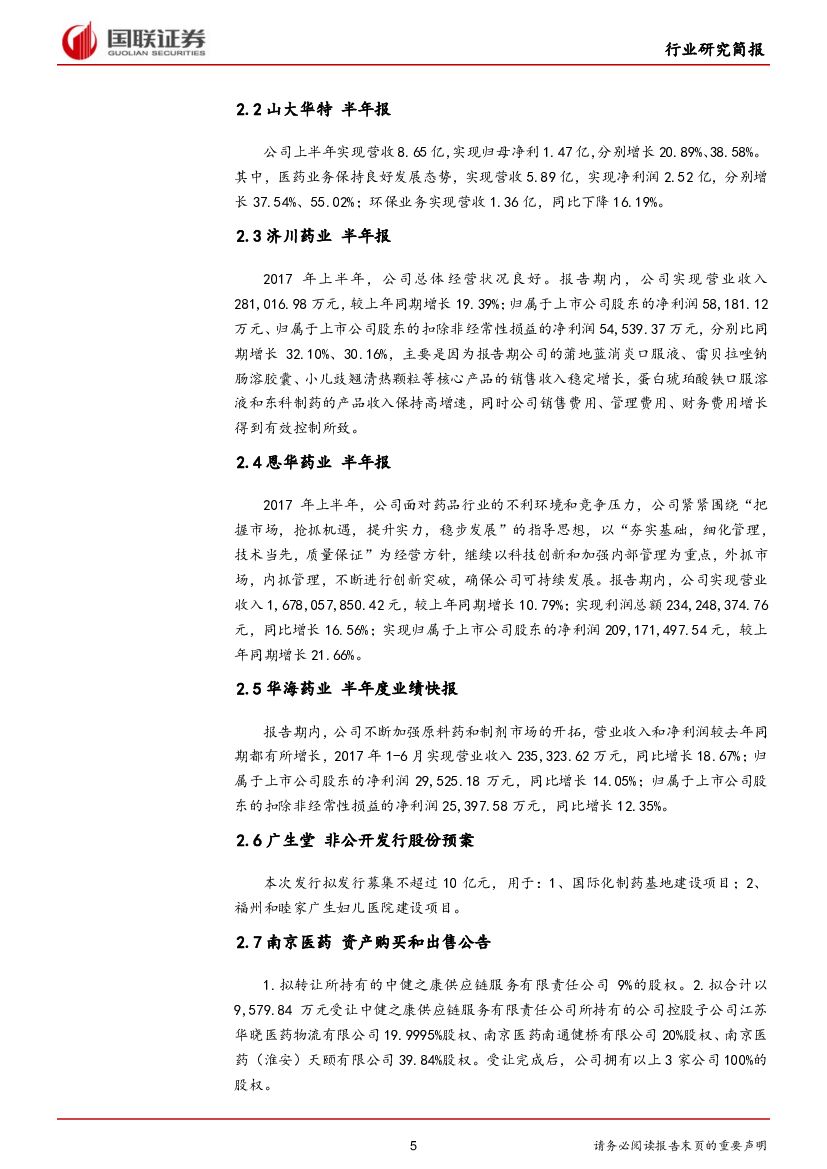 国联证券
GUOLIAN SECURITIES

行业研究简报

2.2 山大华特 半年报

公司上半年实现营收 8.65 亿，实现归母净利 1.47 亿，分别增长 20.89%、38.58%。其中，医药业务保持良好发展态势，实现营收 5.89 亿，实现净利润 2.52 亿，分别增长 37.54%、55.02%；环保业务实现营收 1.36 亿，同比下降 16.19%。

2.3 济川药业 半年报

2017 年上半年，公司总体经营状况良好。报告期内，公司实现营业收入 281,016.98 万元，较上年同期增长 19.39%；归属于上市公司股东的净利润 58,181.12 万元、归属于上市公司股东的扣除非经常性损益的净利润 54,539.37 万元，分别比同期增长 32.10%、30.16%，主要是因为报告期公司的蒲地蓝消炎口服液、雷贝拉唑钠肠溶胶囊、小儿豉翘清热颗粒等核心产品的销售收入稳定增长，蛋白琥珀酸铁口服溶液和东科制药的产品收入保持高增速，同时公司销售费用、管理费用、财务费用增长得到有效控制所致。

2.4 恩华药业 半年报

2017 年上半年，公司面对药品行业的不利环境和竞争压力，公司紧紧围绕“把握市场，抢抓机遇，提升实力，稳步发展”的指导思想，以“夯实基础，细化管理，技术当先，质量保证”为经营方针，继续以科技创新和加强内部管理为重点，外抓市场，内抓管理，不断进行创新突破，确保公司可持续发展。报告期内，公司实现营业收入 1,678,057,850.42 元，较上年同期增长 10.79%；实现利润总额 234,248,374.76 元，同比增长 16.56%；实现归属于上市公司股东的净利润 209,171,497.54 元，较上年同期增长 21.66%。

2.5 华海药业 半年度业绩快报

报告期内，公司不断加强原料药和制剂市场的开拓，营业收入和净利润较去年同期都有所增长，2017 年 1-6 月实现营业收入 235,323.62 万元，同比增长 18.67%；归属于上市公司股东的净利润 29,525.18 万元，同比增长 14.05%；归属于上市公司股东的扣除非经常性损益的净利润 25,397.58 万元，同比增长 12.35%。

2.6 广生堂 非公开发行股份预案

本次发行拟发行募集不超过 10 亿元，用于：1、国际化制药基地建设项目；2、福州和睦家广生妇儿医院建设项目。

2.7 南京医药 资产购买和出售公告

1.拟转让所持有的中健之康供应链服务有限责任公司 9%的股权。2.拟合计以 9,579.84 万元受让中健之康供应链服务有限责任公司所持有的公司控股子公司江苏华晓医药物流有限公司 19.9995%股权、南京医药南通健桥有限公司 20%股权、南京医药（淮安）天颐有限公司 39.84%股权。受让完成后，公司拥有以上 3 家公司 100%的股权。

5

请务必阅读报告末页的重要声明